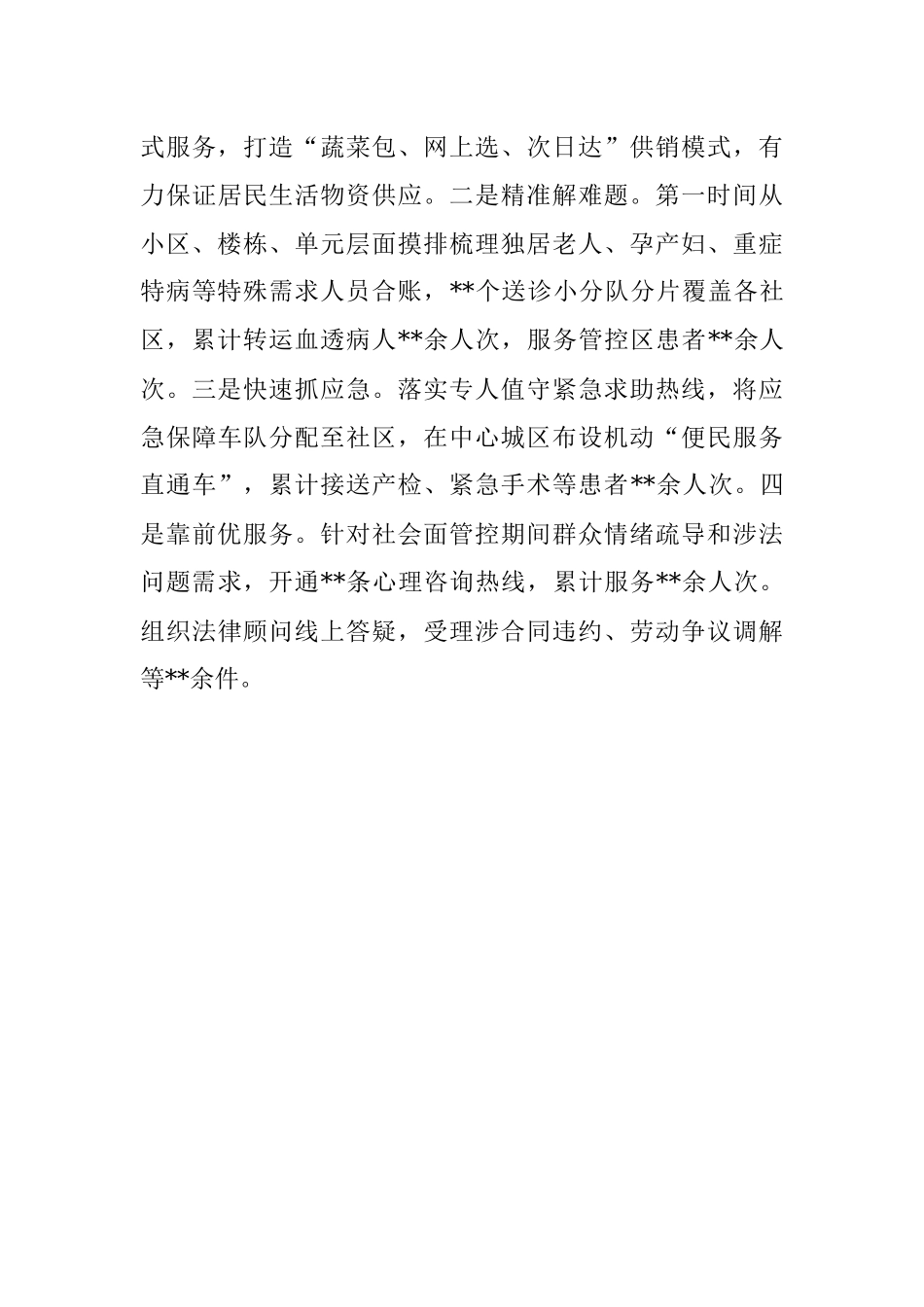 式服务，打造“蔬菜包、网上选、次日达”供销模式，有力保证居民生活物资供应。二是精准解难题。第一时间从小区、楼栋、单元层面摸排梳理独居老人、孕产妇、重症特病等特殊需求人员合账，**个送诊小分队分片覆盖各社区，累计转运血透病人**余人次，服务管控区患者**余人次。三是快速抓应急。落实专人值守紧急求助热线，将应急保障车队分配至社区，在中心城区布设机动“便民服务直通车”，累计接送产检、紧急手术等患者**余人次。四是靠前优服务。针对社会面管控期间群众情绪疏导和涉法问题需求，开通**条心理咨询热线，累计服务**余人次。组织法律顾问线上答疑，受理涉合同违约、劳动争议调解等**余件。